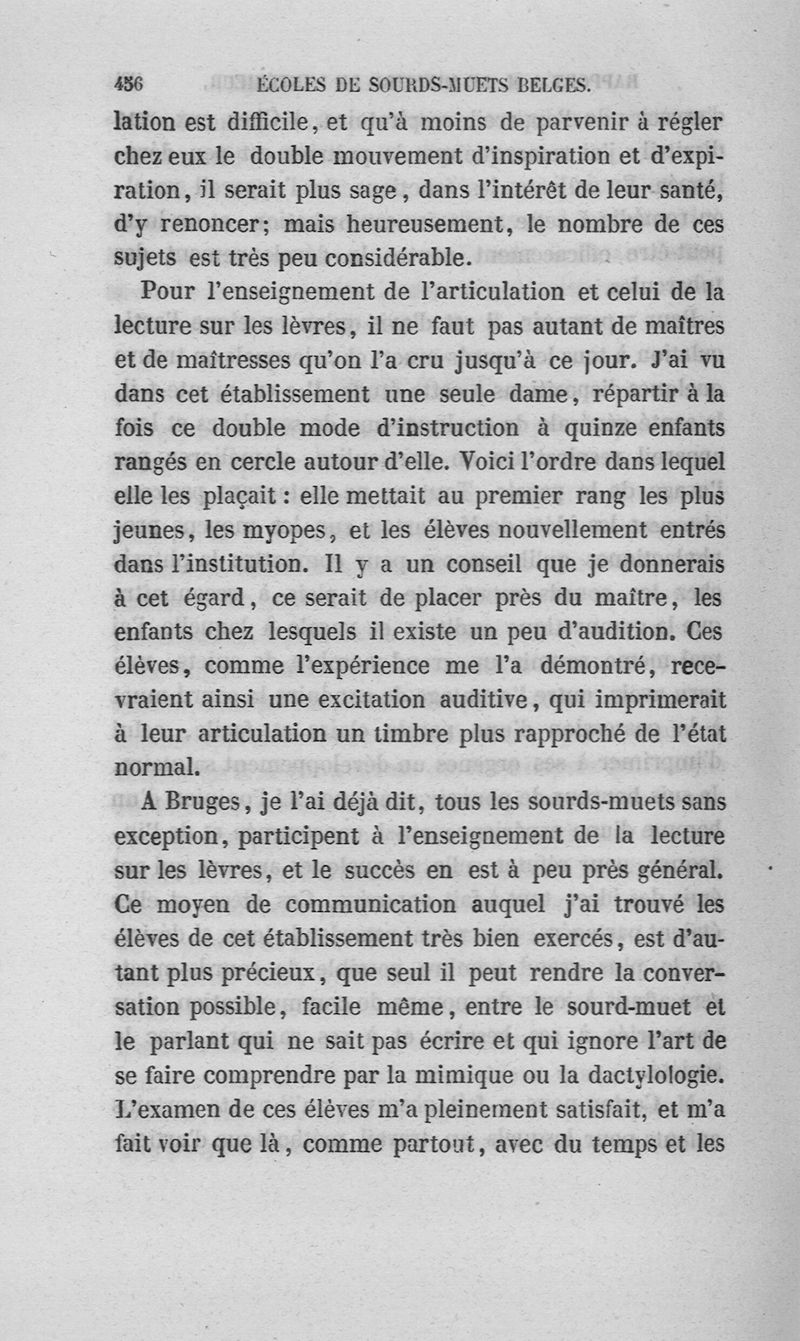 456 ÉCOLES DE SOURDS-MUETS BELGES.

lation est difficile, et qu'à moins de parvenir à régler chez eux le double mouvement d'inspiration et d'expiration, il serait plus sage, dans l'intérêt de leur santé, d'y renoncer; mais heureusement, le nombre de ces sujets est très peu considérable.

Pour l'enseignement de l'articulation et celui de la lecture sur les lèvres, il ne faut pas autant de maîtres et de maîtresses qu'on l'a cru jusqu'à ce jour. J'ai vu dans cet établissement une seule dame, répartir à la fois ce double mode d'instruction à quinze enfants rangés en cercle autour d'elle. Voici l'ordre dans lequel elle les plaçait : elle mettait au premier rang les plus jeunes, les myopes, et les élèves nouvellement entrés dans l'institution. Il y a un conseil que je donnerais à cet égard, ce serait de placer près du maître, les enfants chez lesquels il existe un peu d'audition. Ces élèves, comme l'expérience me l'a démontré, recevraient ainsi une excitation auditive, qui imprimerait à leur articulation un timbre plus rapproché de l'état normal.

A Bruges, je l'ai déjà dit, tous les sourds-muets sans exception, participent à l'enseignement de la lecture sur les lèvres, et le succès en est à peu près général. Ce moyen de communication auquel j'ai trouvé les élèves de cet établissement très bien exercés, est d'autant plus précieux, que seul il peut rendre la conversation possible, facile même, entre le sourd-muet et le parlant qui ne sait pas écrire et qui ignore l'art de se faire comprendre par la mimique ou la dactylologie. L'examen de ces élèves m'a pleinement satisfait, et m'a fait voir que là, comme partout, avec du temps et les